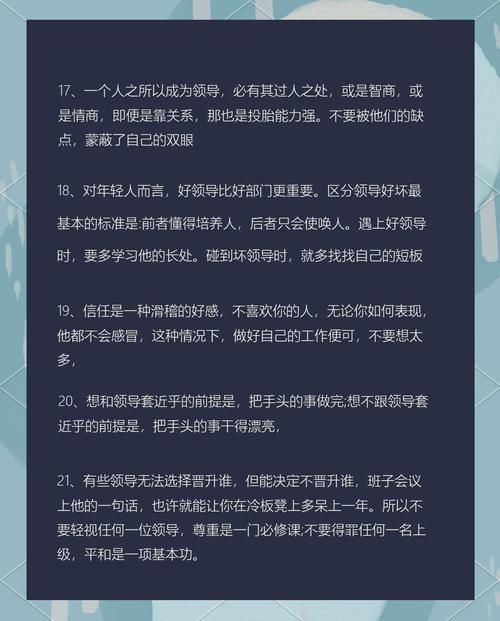 17、一个人之所以成为领导，必有其过人之处，或是智商，或是情商，即便是靠关系，那也是投胎能力强。不要被他们的缺点，蒙蔽了自己的双眼

18、对年轻人而言，好领导比好部门更重要。区分领导好坏最基本的标准是:前者懂得培养人，后者只会使唤人。遇上好领导时，要多学习他的长处。碰到坏领导时，就多找找自己的短板

19、信任是一种滑稽的好感，不喜欢你的人，无论你如何表现，他都不会感冒，这种情况下，做好自己的工作便可，不要想太多，

20、想和领导套近乎的前提是，把手头的事做完;想不跟领导套近乎的前提是，把手头的事干得漂亮，

21、有些领导无法选择晋升谁，但能决定不晋升谁，班子会议上他的一句话，也许就能让你在冷板凳上多呆上一年。所以不要轻视任何一位领导，尊重是一门必修课;不要得罪任何一名上级，平和是一项基本功。